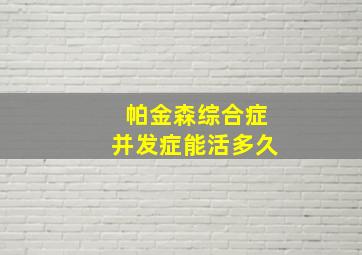 帕金森综合症
并发症能活多久